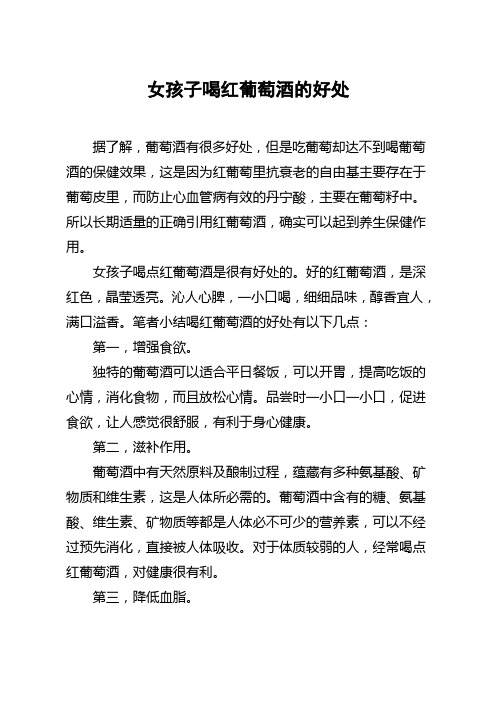 女孩子喝红葡萄酒的好处

据了解，葡萄酒有很多好处，但是吃葡萄却达不到喝葡萄酒的保健效果，这是因为红葡萄里抗衰老的自由基主要存在于葡萄皮里，而防止心血管病有效的丹宁酸，主要在葡萄籽中。所以长期适量的正确引用红葡萄酒，确实可以起到养生保健作用。

女孩子喝点红葡萄酒是很有好处的。好的红葡萄酒，是深红色，晶莹透亮。沁人心脾，一小口喝，细细品味，醇香宜人，满口溢香。笔者小结喝红葡萄酒的好处有以下几点：

第一，增强食欲。

独特的葡萄酒可以适合平日餐饭，可以开胃，提高吃饭的心情，消化食物，而且放松心情。品尝时一小口一小口，促进食欲，让人感觉很舒服，有利于身心健康。

第二，滋补作用。

葡萄酒中有天然原料及酿制过程，蕴藏有多种氨基酸、矿物质和维生素，这是人体所必需的。葡萄酒中含有的糖、氨基酸、维生素、矿物质等都是人体必不可少的营养素，可以不经过预先消化，直接被人体吸收。对于体质较弱的人，经常喝点红葡萄酒，对健康很有利。

第三，降低血脂。